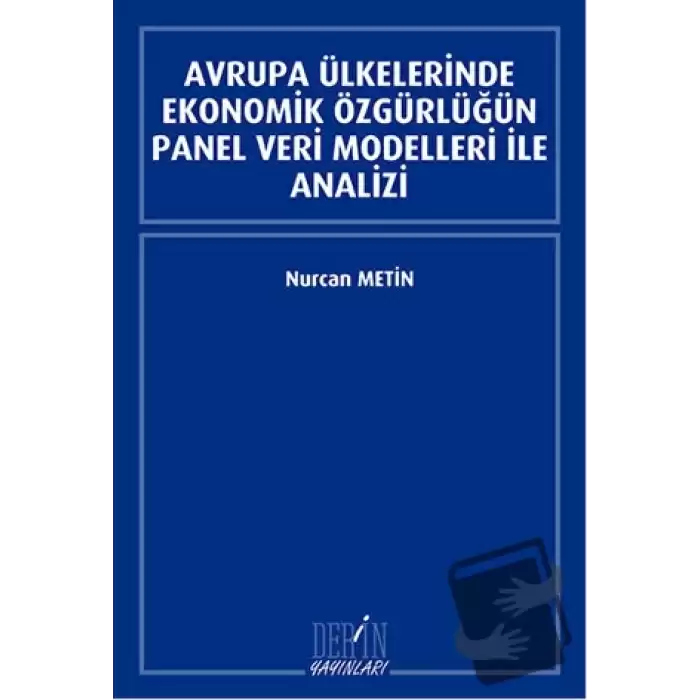 AVRUPA ÜLKELERİNDE EKONOMİK ÖZGÜRLÜĞÜN PANEL VERİ MODELLERİ İLE ANALİZİ

Nurcan METİN

DERİN YAYINLARI